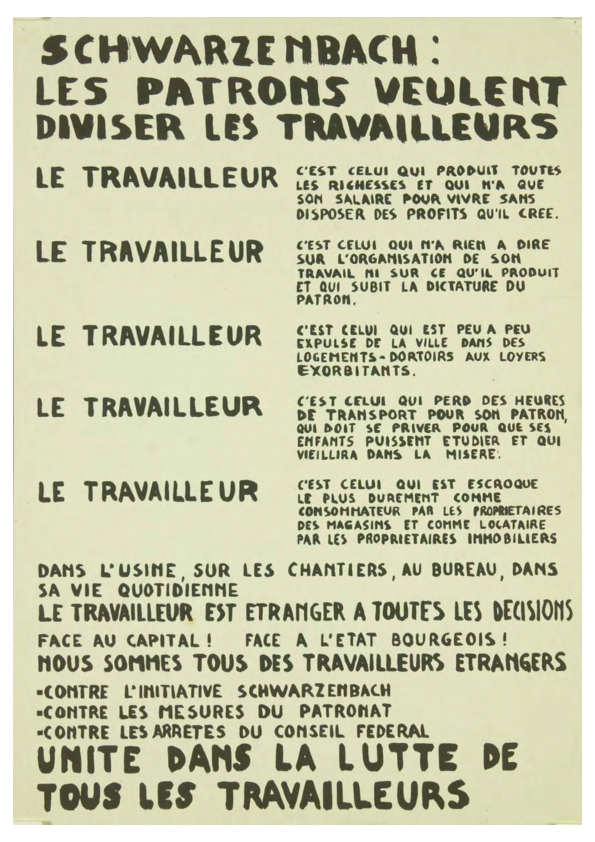 SCHWARZENBACH :
LES PATRONS VEULENT
DIVISER LES TRAVAILLEURS

LE TRAVAILLEUR C'EST CELUI QUI PRODUIT TOUTES LES RICHESSES ET QUI N'A QUE SON SALAIRE POUR VIVRE SANS DISPOSER DES PROFITS QU'IL CREE.

LE TRAVAILLEUR C'EST CELUI QUI N'A RIEN A DIRE SUR L'ORGANISATION DE SON TRAVAIL NI SUR CE QU'IL PRODUIT ET QUI SUBIT LA DICTATURE DU PATRON.

LE TRAVAILLEUR C'EST CELUI QUI EST PEU A PEU EXPULSE DE LA VILLE DANS DES LOGEMENTS-DORTOIRS AUX LOYERS EXORBITANTS.

LE TRAVAILLEUR C'EST CELUI QUI PERD DES HEURES DE TRANSPORT POUR SON PATRON, QUI DOIT SE PRIVER POUR QUE SES ENFANTS PUISSENT ETUDIER ET QUI VIEILLIRA DANS LA MISERE.

LE TRAVAILLEUR C'EST CELUI QUI EST ESCROQUE LE PLUS DUREMENT COMME CONSOMMATEUR PAR LES PROPRIETAIRES DES MAGASINS ET COMME LOCATAIRE PAR LES PROPRIETAIRES IMMOBILIERS

DANS L'USINE, SUR LES CHANTIERS, AU BUREAU, DANS SA VIE QUOTIDIENNE
LE TRAVAILLEUR EST ETRANGER A TOUTES LES DECISIONS
FACE AU CAPITAL ! FACE A L'ETAT BOURGEOIS !
NOUS SOMMES TOUS DES TRAVAILLEURS ETRANGERS
-CONTRE L'INITIATIVE SCHWARZENBACH
-CONTRE LES MESURES DU PATRONAT
-CONTRE LES ARRETES DU CONSEIL FEDERAL
UNITE DANS LA LUTTE DE TOUS LES TRAVAILLEURS